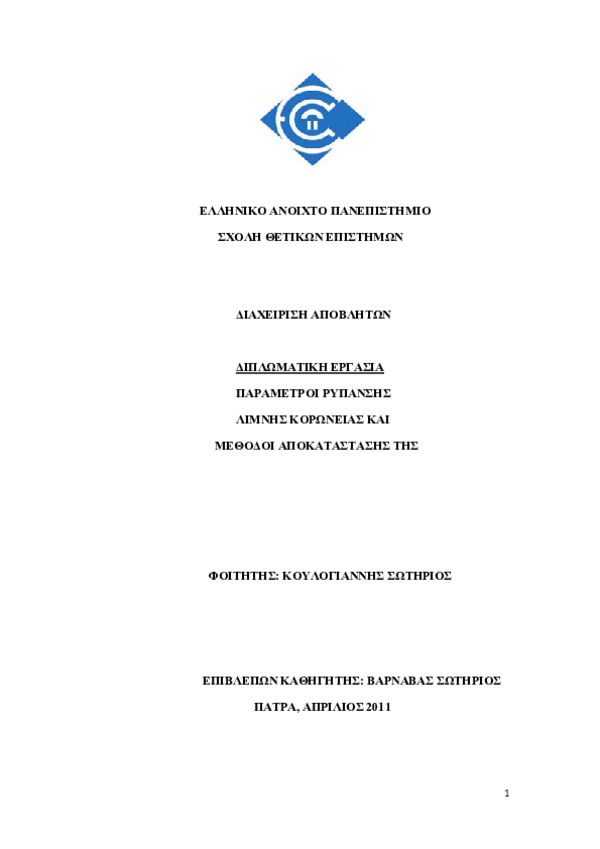 ΕΛΛΗΝΙΚΟ ΑΝΟΙΧΤΟ ΠΑΝΕΠΙΣΤΗΜΙΟ

ΣΧΟΛΗ ΘΕΤΙΚΩΝ ΕΠΙΣΤΗΜΩΝ

ΔΙΑΧΕΙΡΙΣΗ ΑΠΟΒΛΗΤΩΝ

ΔΙΠΛΩΜΑΤΙΚΗ ΕΡΓΑΣΙΑ

ΠΑΡΑΜΕΤΡΟΙ ΡΥΠΑΝΣΗΣ

ΛΙΜΝΗΣ ΚΟΡΩΝΕΙΑΣ ΚΑΙ

ΜΕΘΟΔΟΙ ΑΠΟΚΑΤΑΣΤΑΣΗΣ ΤΗΣ

ΦΟΙΤΗΤΗΣ: ΚΟΥΛΟΓΙΑΝΝΗΣ ΣΩΤΗΡΙΟΣ

ΕΠΙΒΛΕΠΩΝ ΚΑΘΗΓΗΤΗΣ: ΒΑΡΝΑΒΑΣ ΣΩΤΗΡΙΟΣ

ΠΑΤΡΑ, ΑΠΡΙΛΙΟΣ 2011

1